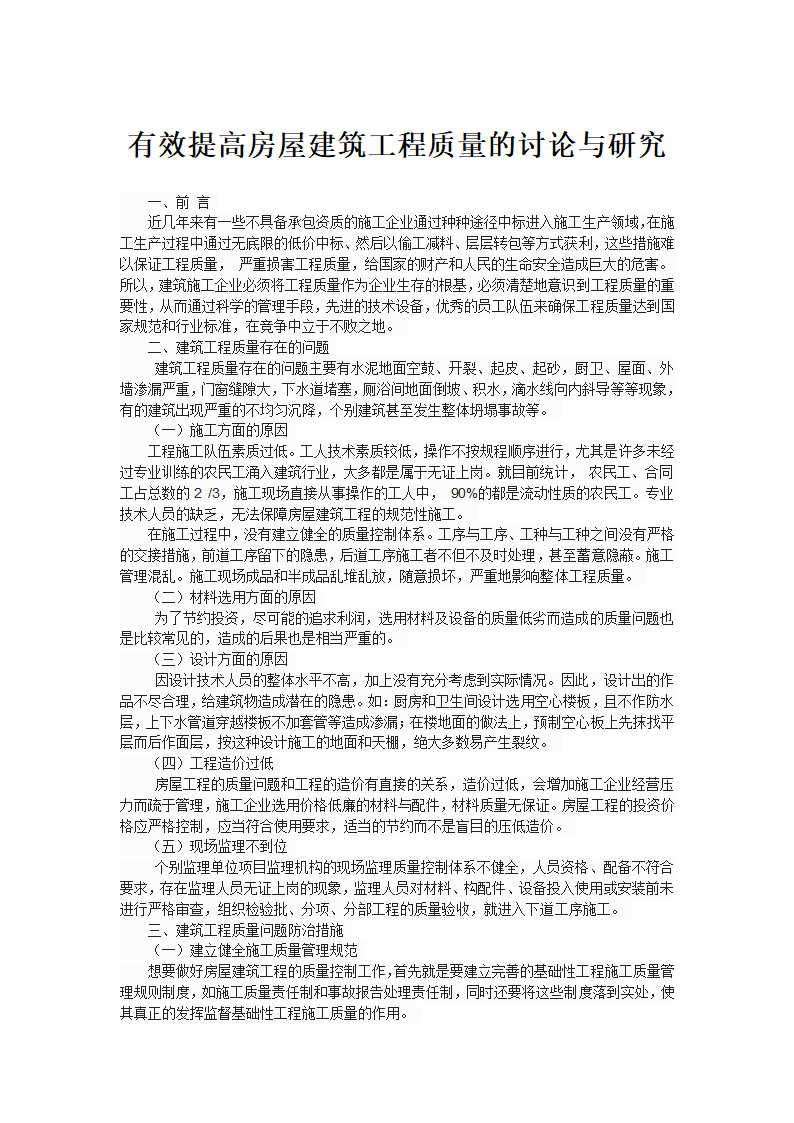 有效提高房屋建筑工程质量的讨论与研究

一、前 言

近几年来有一些不具备承包资质的施工企业通过种种途径中标进入施工生产领域，在施工生产过程中通过无底限的低价中标、然后以偷工减料、层层转包等方式获利，这些措施难以保证工程质量， 严重损害工程质量，给国家的财产和人民的生命安全造成巨大的危害。所以，建筑施工企业必须将工程质量作为企业生存的根基，必须清楚地意识到工程质量的重要性，从而通过科学的管理手段，先进的技术设备，优秀的员工队伍来确保工程质量达到国家规范和行业标准，在竞争中立于不败之地。

二、建筑工程质量存在的问题

建筑工程质量存在的问题主要有水泥地面空鼓、开裂、起皮、起砂，厨卫、屋面、外墙渗漏严重，门窗缝隙大，下水道堵塞，厕浴间地面倒坡、积水，滴水线向内斜导等等现象，有的建筑出现严重的不均匀沉降，个别建筑甚至发生整体坍塌事故等。

（一）施工方面的原因

工程施工队伍素质过低。工人技术素质较低，操作不按规程顺序进行，尤其是许多未经过专业训练的农民工涌入建筑行业，大多都是属于无证上岗。就目前统计， 农民工、合同工占总数的 2 /3，施工现场直接从事操作的工人中， 90%的都是流动性质的农民工。专业技术人员的缺乏，无法保障房屋建筑工程的规范性施工。

在施工过程中，没有建立健全的质量控制体系。工序与工序、工种与工种之间没有严格的交接措施，前道工序留下的隐患，后道工序施工者不但不及时处理，甚至蓄意隐蔽。施工管理混乱。施工现场成品和半成品乱堆乱放，随意损坏，严重地影响整体工程质量。

（二）材料选用方面的原因

为了节约投资，尽可能的追求利润，选用材料及设备的质量低劣而造成的质量问题也是比较常见的，造成的后果也是相当严重的。

（三）设计方面的原因

因设计技术人员的整体水平不高，加上没有充分考虑到实际情况。因此，设计出的作品不尽合理，给建筑物造成潜在的隐患。如：厨房和卫生间设计选用空心楼板，且不作防水层，上下水管道穿越楼板不加套管等造成渗漏；在楼地面的做法上，预制空心板上先抹找平层而后作面层，按这种设计施工的地面和天棚，绝大多数易产生裂纹。

（四）工程造价过低

房屋工程的质量问题和工程的造价有直接的关系，造价过低，会增加施工企业经营压力而疏于管理，施工企业选用价格低廉的材料与配件，材料质量无保证。房屋工程的投资价格应严格控制，应当符合使用要求，适当的节约而不是盲目的压低造价。

（五）现场监理不到位

个别监理单位项目监理机构的现场监理质量控制体系不健全，人员资格、配备不符合要求，存在监理人员无证上岗的现象，监理人员对材料、构配件、设备投入使用或安装前未进行严格审查，组织检验批、分项、分部工程的质量验收，就进入下道工序施工。

三、建筑工程质量问题防治措施

（一）建立健全施工质量管理规范

想要做好房屋建筑工程的质量控制工作，首先就是要建立完善的基础性工程施工质量管理规则制度，如施工质量责任制和事故报告处理责任制，同时还要将这些制度落到实处，使其真正的发挥监督基础性工程施工质量的作用。